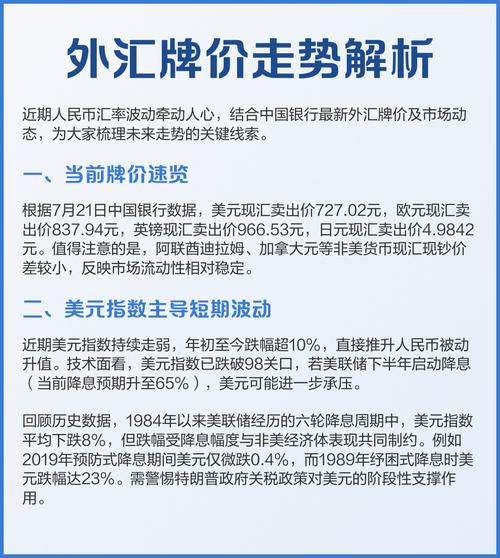 外汇牌价走势解析

近期人民币汇率波动牵动人心，结合中国银行最新外汇牌价及市场动态，为大家梳理未来走势的关键线索。

一、当前牌价速览

根据7月21日中国银行数据，美元现汇卖出价727.02元，欧元现汇卖出价837.94元，英镑现汇卖出价966.53元，日元现汇卖出价4.9842元。值得注意的是，阿联酋迪拉姆、加拿大元等非美货币现汇现钞价差较小，反映市场流动性相对稳定。

二、美元指数主导短期波动

近期美元指数持续走弱，年初至今跌幅超10%，直接推升人民币被动升值。技术面看，美元指数已跌破98关口，若美联储下半年启动降息（当前降息预期升至65%），美元可能进一步承压。

回顾历史数据，1984年以来美联储经历的六轮降息周期中，美元指数平均下跌8%，但跌幅受降息幅度与非美经济体表现共同制约。例如2019年预防式降息期间美元仅微跌0.4%，而1989年纾困式降息时美元跌幅达23%。需警惕特朗普政府关税政策对美元的阶段性支撑作用。